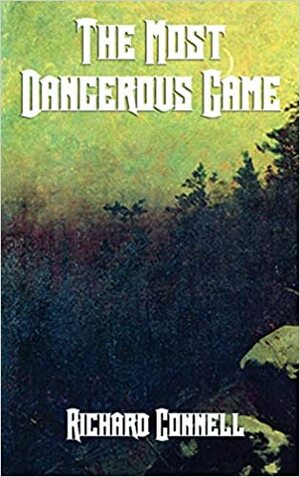 THE MOST DANGEROUS GAME

RICHARD CONNELL